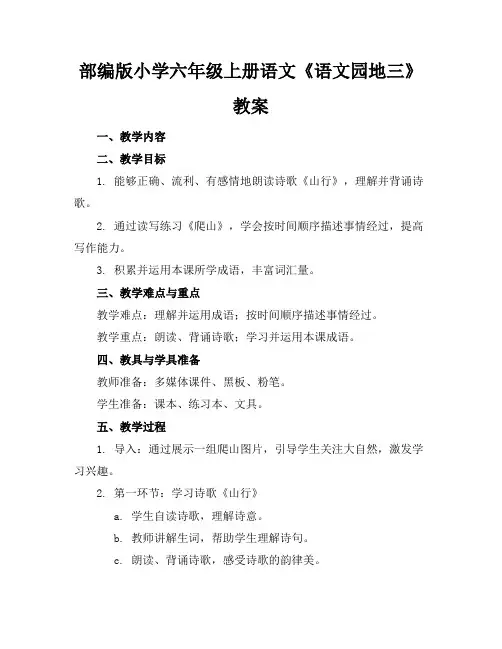 部编版小学六年级上册语文《语文园地三》教案

一、教学内容

二、教学目标

1. 能够正确、流利、有感情地朗读诗歌《山行》，理解并背诵诗歌。

2. 通过读写练习《爬山》，学会按时间顺序描述事情经过，提高写作能力。

3. 积累并运用本课所学成语，丰富词汇量。

三、教学难点与重点

教学难点：理解并运用成语；按时间顺序描述事情经过。

教学重点：朗读、背诵诗歌；学习并运用本课成语。

四、教具与学具准备

教师准备：多媒体课件、黑板、粉笔。

学生准备：课本、练习本、文具。

五、教学过程

1. 导入：通过展示一组爬山图片，引导学生关注大自然，激发学习兴趣。

2. 第一环节：学习诗歌《山行》

a. 学生自读诗歌，理解诗意。

b. 教师讲解生词，帮助学生理解诗句。

c. 朗读、背诵诗歌，感受诗歌的韵律美。